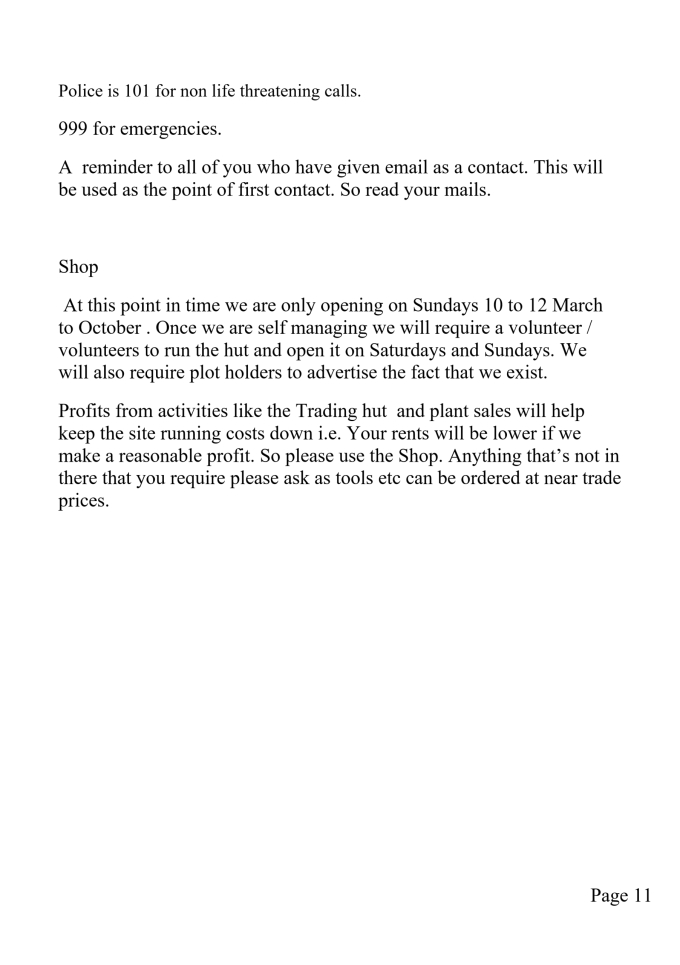 Police is 101 for non life threatening calls.

999 for emergencies.

A reminder to all of you who have given email as a contact. This will be used as the point of first contact. So read your mails.

Shop

At this point in time we are only opening on Sundays 10 to 12 March to October . Once we are self managing we will require a volunteer / volunteers to run the hut and open it on Saturdays and Sundays. We will also require plot holders to advertise the fact that we exist.

Profits from activities like the Trading hut and plant sales will help keep the site running costs down i.e. Your rents will be lower if we make a reasonable profit. So please use the Shop. Anything that's not in there that you require please ask as tools etc can be ordered at near trade prices.

Page 11